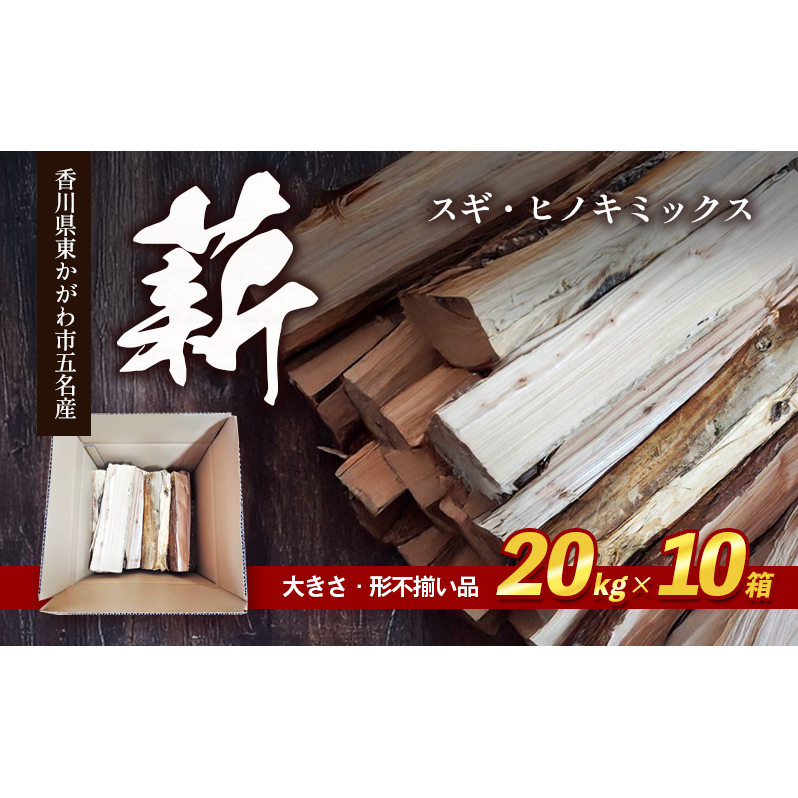 香川県東かがわ市五名産

薪

スギ・ヒノキミックス

大きさ・形不揃い品 20kg×10箱